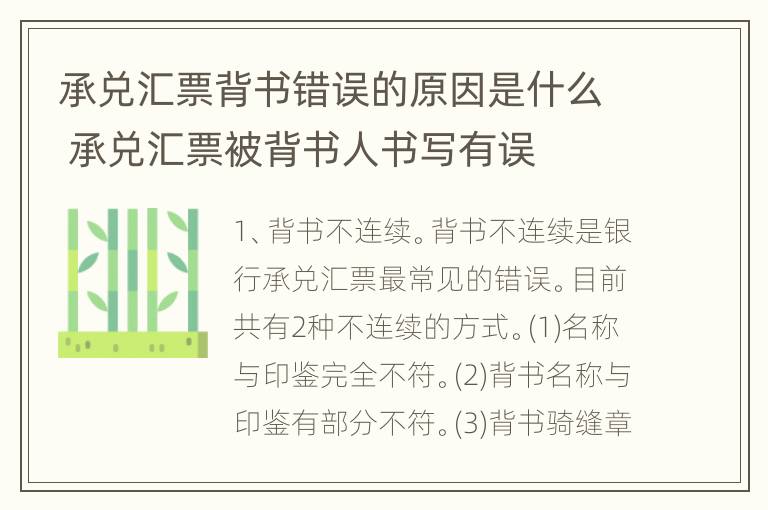 承兑汇票背书错误的原因是什么 承兑汇票被背书人书写有误

1、背书不连续。背书不连续是银行承兑汇票最常见的错误。目前共有2种不连续的方式。(1)名称与印鉴完全不符。(2)背书名称与印鉴有部分不符。(3)背书骑缝章